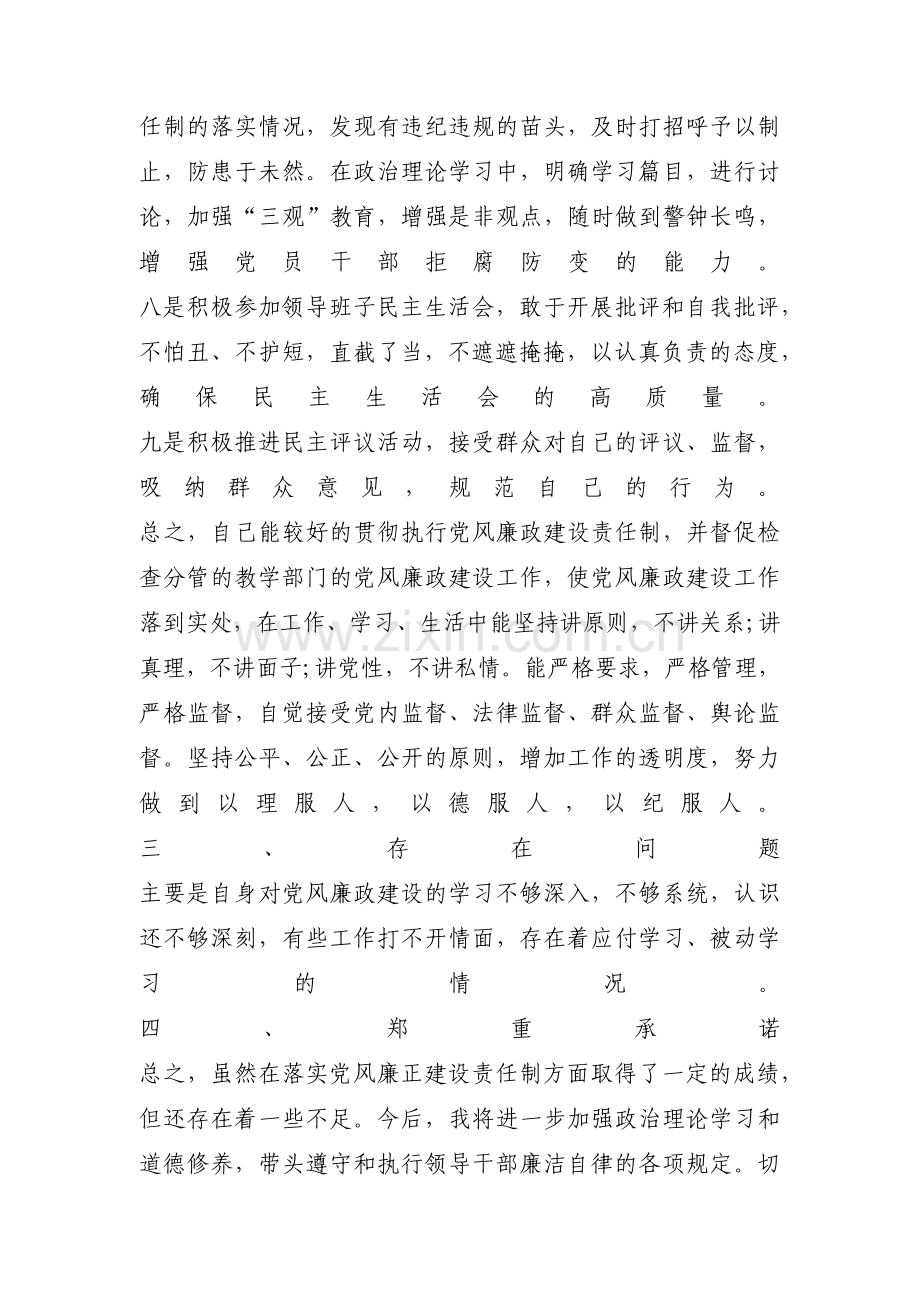 任制的落实情况，发现有违纪违规的苗头，及时打招呼予以制止，防患于未然。在政治理论学习中，明确学习篇目，进行讨论，加强“三观”教育，增强是非观点，随时做到警钟长鸣，增强党员干部拒腐防变的能力。

八是积极参加领导班子民主生活会，敢于开展批评和自我批评，不怕丑、不护短，直截了当，不遮遮掩掩，以认真负责的态度，确保民主生活会的高质量。

九是积极推进民主评议活动，接受群众对自己的评议、监督，吸纳群众意见，规范自己的行为。

总之，自己能较好的贯彻执行党风廉政建设责任制，并督促检查分管的教学部门的党风廉政建设工作，使党风廉政建设工作落到实处，在工作、学习、生活中能坚持讲原则，不讲关系;讲真理，不讲面子;讲党性，不讲私情。能严格要求，严格管理，严格监督，自觉接受党内监督、法律监督、群众监督、舆论监督。坚持公平、公正、公开的原则，增加工作的透明度，努力做到以理服人，以德服人，以纪服人。

三、存在问题

主要是自身对党风廉政建设的学习不够深入，不够系统，认识还不够深刻，有些工作打不开情面，存在着应付学习、被动学习的情况。

四、郑重承诺

总之，虽然在落实党风廉正建设责任制方面取得了一定的成绩，但还存在着一些不足。今后，我将进一步加强政治理论学习和道德修养，带头遵守和执行领导干部廉洁自律的各项规定。切

www.zixin.com.cn